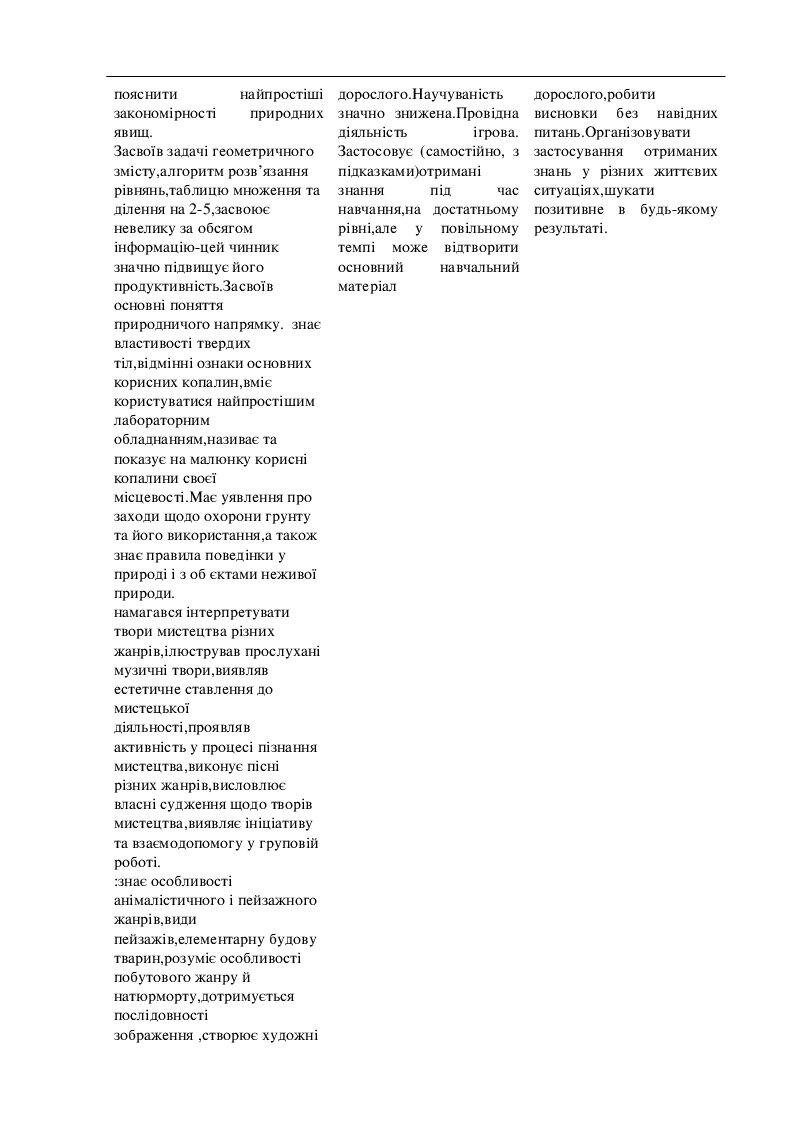 пояснити найпростіші закономірності природних явищ.
Засвоїв задачі геометричного змісту,алгоритм розв'язання рівнянь,таблицю множення та ділення на 2-5,засвоює невелику за обсягом інформацію-цей чинник значно підвищує його продуктивність.Засвоїв основні поняття природничого напрямку. знає властивості твердих тіл,відмінні ознаки основних корисних копалин,вміє користуватися найпростішим лабораторним обладнанням,називає та показує на малюнку корисні копалини своєї місцевості.Має уявлення про заходи щодо охорони грунту та його використання,а також знає правила поведінки у природі і з об єктами неживої природи.
намагався інтерпретувати твори мистецтва різних жанрів,ілюстрував прослухані музичні твори,виявляв естетичне ставлення до мистецької діяльності,проявляв активність у процесі пізнання мистецтва,виконує пісні різних жанрів,висловлює власні судження щодо творів мистецтва,виявляє ініціативу та взаємодопомогу у груповій роботі.
:знає особливості анімалістичного і пейзажного жанрів,види пейзажів,елементарну будову тварин,розуміє особливості побутового жанру й натюрморту,дотримується послідовності зображення ,створює художні

дорослого.Научуваність значно знижена.Провідна діяльність ігрова. Застосовує (самостійно, з підказками)отримані знання під час навчання,на достатньому рівні,але у повільному темпі може відтворити основний навчальний матеріал

дорослого,робити висновки без навідних питань.Організовувати застосування отриманих знань у різних життєвих ситуаціях,шукати позитивне в будь-якому результаті.